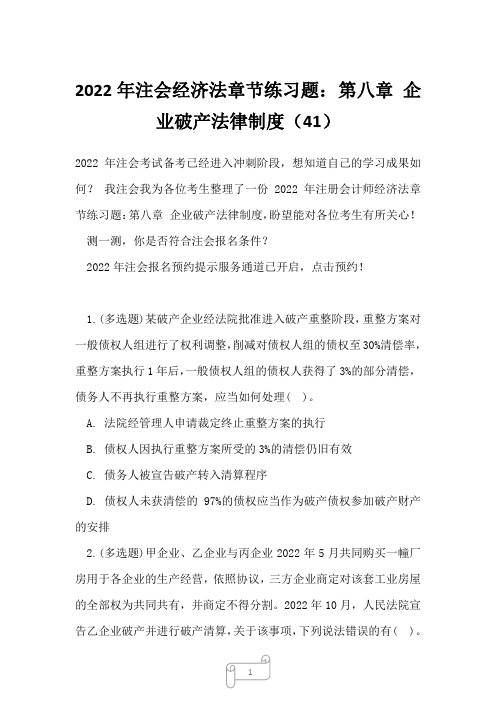 2022 年注会经济法章节练习题：第八章 企业破产法律制度（41）

2022 年注会考试备考已经进入冲刺阶段，想知道自己的学习成果如何？ 我注会我为各位考生整理了一份 2022 年注册会计师经济法章节练习题:第八章 企业破产法律制度,盼望能对各位考生有所关心！

测一测，你是否符合注会报名条件？

2022 年注会报名预约提示服务通道已开启，点击预约！

1.(多选题)某破产企业经法院批准进入破产重整阶段,重整方案对一般债权人组进行了权利调整,削减对债权人组的债权至 30%清偿率,重整方案执行 1 年后,一般债权人组的债权人获得了 3%的部分清偿,债务人不再执行重整方案，应当如何处理( )。

A. 法院经管理人申请裁定终止重整方案的执行

B. 债权人因执行重整方案所受的 3%的清偿仍旧有效

C. 债务人被宣告破产转入清算程序

D. 债权人未获清偿的 97%的债权应当作为破产债权参加破产财产的安排

2.(多选题)甲企业、乙企业与丙企业 2022 年 5 月共同购买一幢厂房用于各企业的生产经营，依照协议，三方企业商定对该套工业房屋的全部权为共同共有，并商定不得分割。2022 年 10 月，人民法院宣告乙企业破产并进行破产清算,关于该事项,下列说法错误的有( )。

1